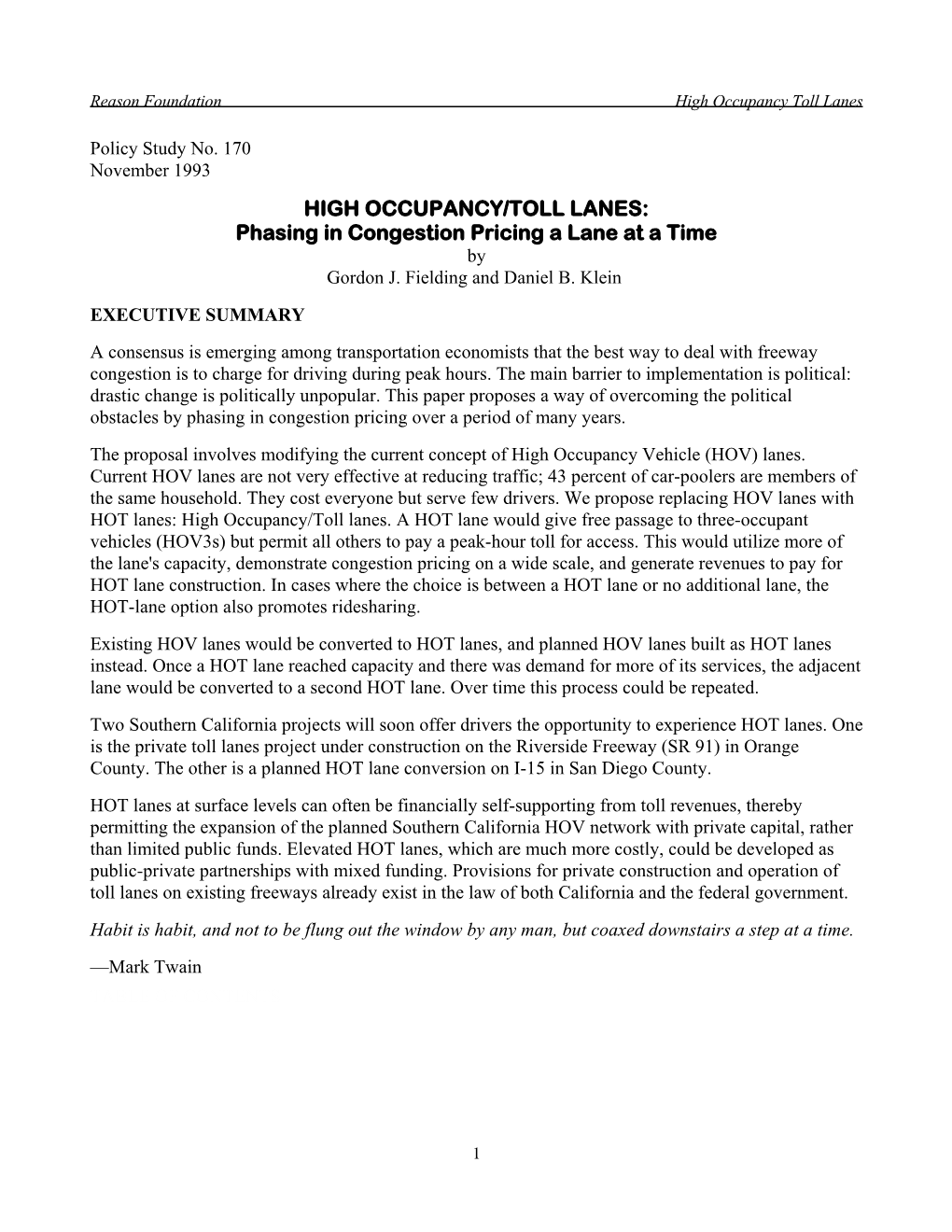 Reason Foundation High Occupancy Toll Lanes

Policy Study No. 170
November 1993

HIGH OCCUPANCY/TOLL LANES:
Phasing in Congestion Pricing a Lane at a Time
by
Gordon J. Fielding and Daniel B. Klein

EXECUTIVE SUMMARY

A consensus is emerging among transportation economists that the best way to deal with freeway congestion is to charge for driving during peak hours. The main barrier to implementation is political: drastic change is politically unpopular. This paper proposes a way of overcoming the political obstacles by phasing in congestion pricing over a period of many years.

The proposal involves modifying the current concept of High Occupancy Vehicle (HOV) lanes. Current HOV lanes are not very effective at reducing traffic; 43 percent of car-poolers are members of the same household. They cost everyone but serve few drivers. We propose replacing HOV lanes with HOT lanes: High Occupancy/Toll lanes. A HOT lane would give free passage to three-occupant vehicles (HOV3s) but permit all others to pay a peak-hour toll for access. This would utilize more of the lane's capacity, demonstrate congestion pricing on a wide scale, and generate revenues to pay for HOT lane construction. In cases where the choice is between a HOT lane or no additional lane, the HOT-lane option also promotes ridesharing.

Existing HOV lanes would be converted to HOT lanes, and planned HOV lanes built as HOT lanes instead. Once a HOT lane reached capacity and there was demand for more of its services, the adjacent lane would be converted to a second HOT lane. Over time this process could be repeated.

Two Southern California projects will soon offer drivers the opportunity to experience HOT lanes. One is the private toll lanes project under construction on the Riverside Freeway (SR 91) in Orange County. The other is a planned HOT lane conversion on I-15 in San Diego County.

HOT lanes at surface levels can often be financially self-supporting from toll revenues, thereby permitting the expansion of the planned Southern California HOV network with private capital, rather than limited public funds. Elevated HOT lanes, which are much more costly, could be developed as public-private partnerships with mixed funding. Provisions for private construction and operation of toll lanes on existing freeways already exist in the law of both California and the federal government.

Habit is habit, and not to be flung out the window by any man, but coaxed downstairs a step at a time.

—Mark Twain

1